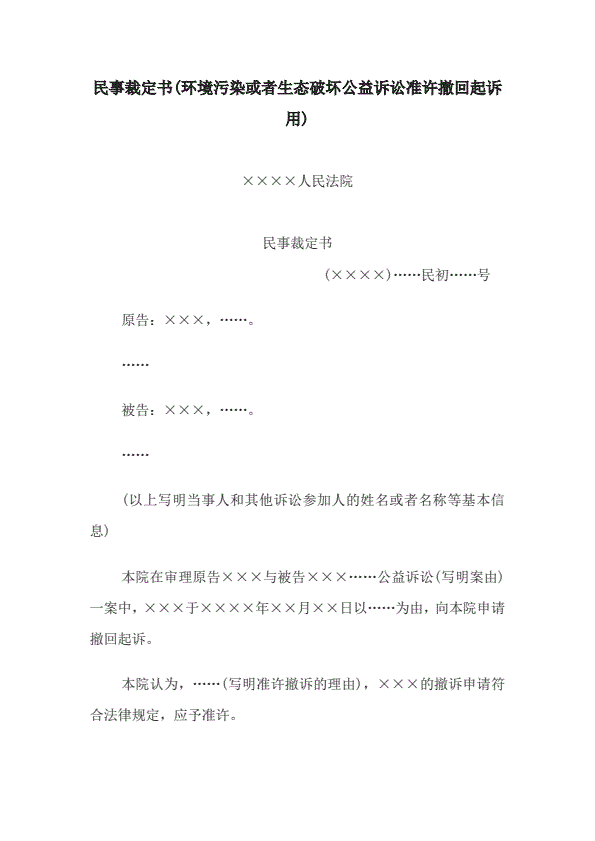 民事裁定书(环境污染或者生态破坏公益诉讼准许撤回起诉用)

××××人民法院

民事裁定书

(××××)……民初……号

原告：×××，……。

……

被告：×××，……。

……

(以上写明当事人和其他诉讼参加人的姓名或者名称等基本信息)

本院在审理原告×××与被告×××……公益诉讼(写明案由)一案中，×××于××××年××月××日以……为由，向本院申请撤回起诉。

本院认为，……(写明准许撤诉的理由)，×××的撤诉申请符合法律规定，应予准许。